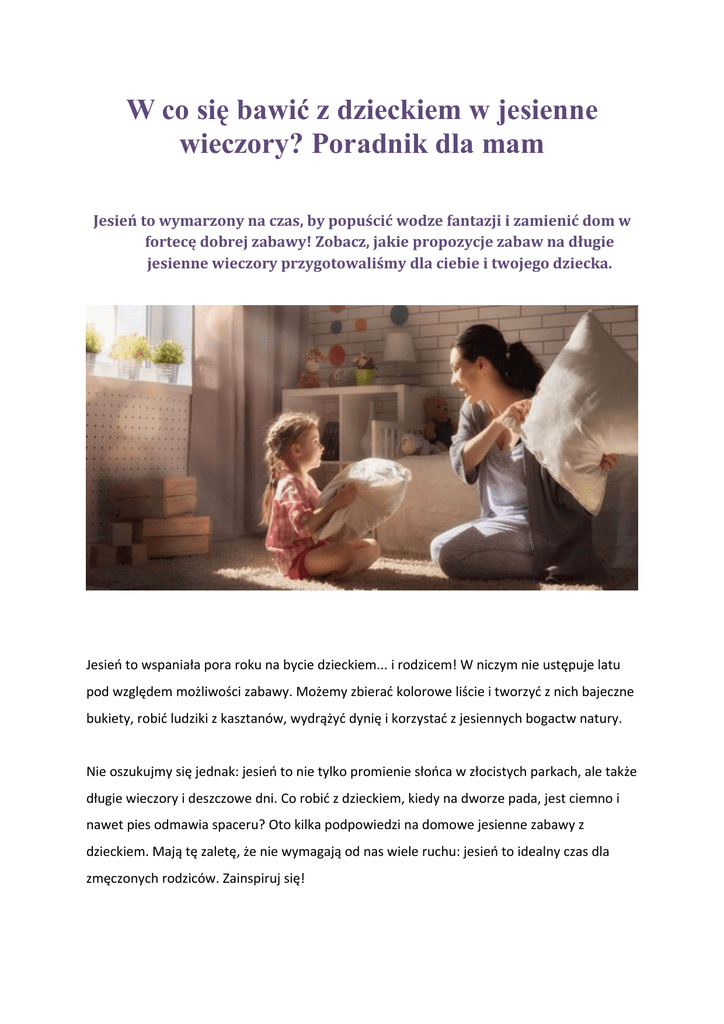 W co się bawić z dzieckiem w jesienne wieczory? Poradnik dla mam

Jesień to wymarzony na czas, by popuścić wodze fantazji i zamienić dom w fortecę dobrej zabawy! Zobacz, jakie propozycje zabaw na długie jesienne wieczory przygotowaliśmy dla ciebie i twojego dziecka.

Jesień to wspaniała pora roku na bycie dzieckiem... i rodzicem! W niczym nie ustępuje latu pod względem możliwości zabawy. Możemy zbierać kolorowe liście i tworzyć z nich bajeczne bukiety, robić ludziki z kasztanów, wydrążyć dynię i korzystać z jesiennych bogactw natury.

Nie oszukujmy się jednak: jesień to nie tylko promienie słońca w złocistych parkach, ale także długie wieczory i deszczowe dni. Co robić z dzieckiem, kiedy na dworze pada, jest ciemno i nawet pies odmawia spaceru? Oto kilka podpowiedzi na domowe jesienne zabawy z dzieckiem. Mają tę zaletę, że nie wymagają od nas wiele ruchu: jesień to idealny czas dla zmęczonych rodziców. Zainspiruj się!